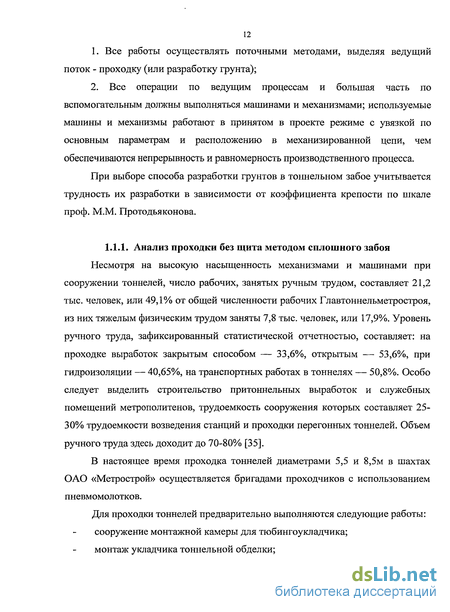 12

1. Все работы осуществлять поточными методами, выделяя ведущий поток - проходку (или разработку грунта);

2. Все операции по ведущим процессам и большая часть по вспомогательным должны выполняться машинами и механизмами; используемые машины и механизмы работают в принятом в проекте режиме с увязкой по основным параметрам и расположению в механизированной цепи, чем обеспечиваются непрерывность и равномерность производственного процесса.

При выборе способа разработки грунтов в тоннельном забое учитывается трудность их разработки в зависимости от коэффициента крепости по шкале проф. М.М. Протодьяконова.

1.1.1. Анализ проходки без щита методом сплошного забоя

Несмотря на высокую насыщенность механизмами и машинами при сооружении тоннелей, число рабочих, занятых ручным трудом, составляет 21,2 тыс. человек, или 49,1% от общей численности рабочих Главтоннельметростроя, из них тяжелым физическим трудом заняты 7,8 тыс. человек, или 17,9%. Уровень ручного труда, зафиксированный статистической отчетностью, составляет: на проходке выработок закрытым способом — 33,6%, открытым — 53,6%, при гидроизоляции — 40,65%, на транспортных работах в тоннелях — 50,8%. Особо следует выделить строительство притоннельных выработок и служебных помещений метрополитенов, трудоемкость сооружения которых составляет 25-30% трудоемкости возведения станций и проходки перегонных тоннелей. Объем ручного труда здесь доходит до 70-80% [35].

В настоящее время проходка тоннелей диаметрами 5,5 и 8,5м в шахтах ОАО «Метрострой» осуществляется бригадами проходчиков с использованием пневмомолотков.

Для проходки тоннелей предварительно выполняются следующие работы:

- сооружение монтажной камеры для тюбингоукладчика;
- монтаж укладчика тоннельной обделки;

dsLib.net
библиотека диссертаций